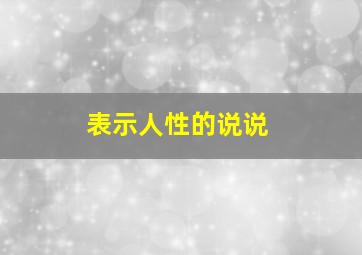 表示人性的说说